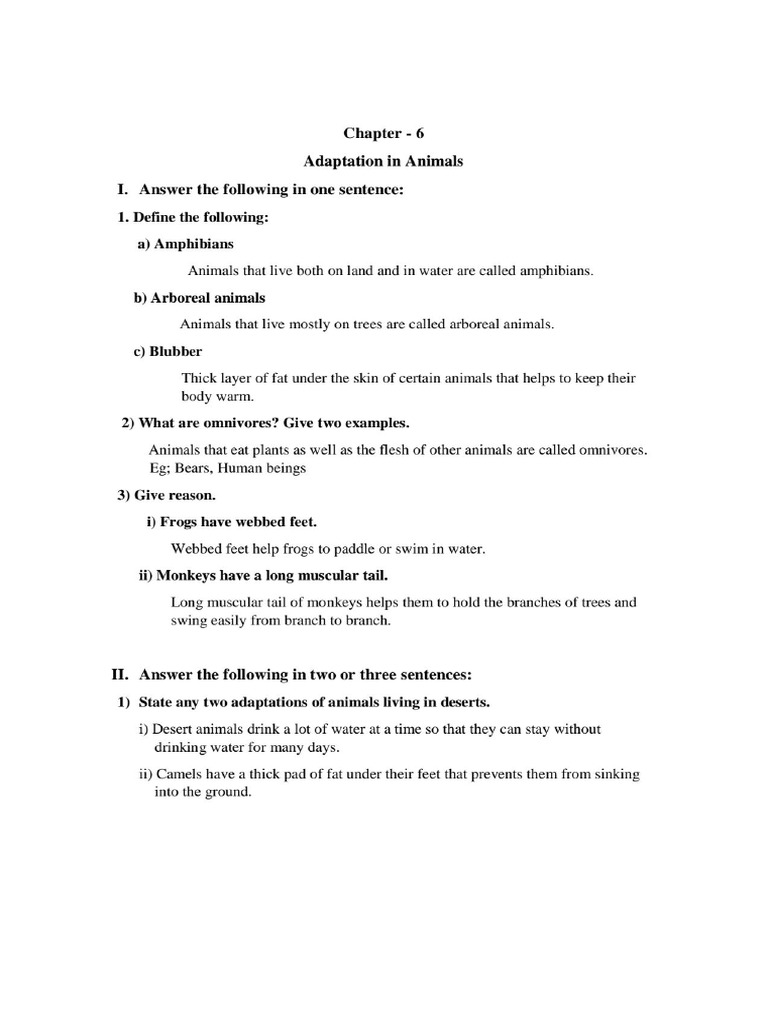 Chapter - 6

Adaptation in Animals

I. Answer the following in one sentence:

1. Define the following:

a) Amphibians

Animals that live both on land and in water are called amphibians.

b) Arboreal animals

Animals that live mostly on trees are called arboreal animals.

c) Blubber

Thick layer of fat under the skin of certain animals that helps to keep their body warm.

2) What are omnivores? Give two examples.

Animals that eat plants as well as the flesh of other animals are called omnivores. Eg; Bears, Human beings

3) Give reason.

i) Frogs have webbed feet.

Webbed feet help frogs to paddle or swim in water.

ii) Monkeys have a long muscular tail.

Long muscular tail of monkeys helps them to hold the branches of trees and swing easily from branch to branch.

II. Answer the following in two or three sentences:

1) State any two adaptations of animals living in deserts.

i) Desert animals drink a lot of water at a time so that they can stay without drinking water for many days.

ii) Camels have a thick pad of fat under their feet that prevents them from sinking into the ground.